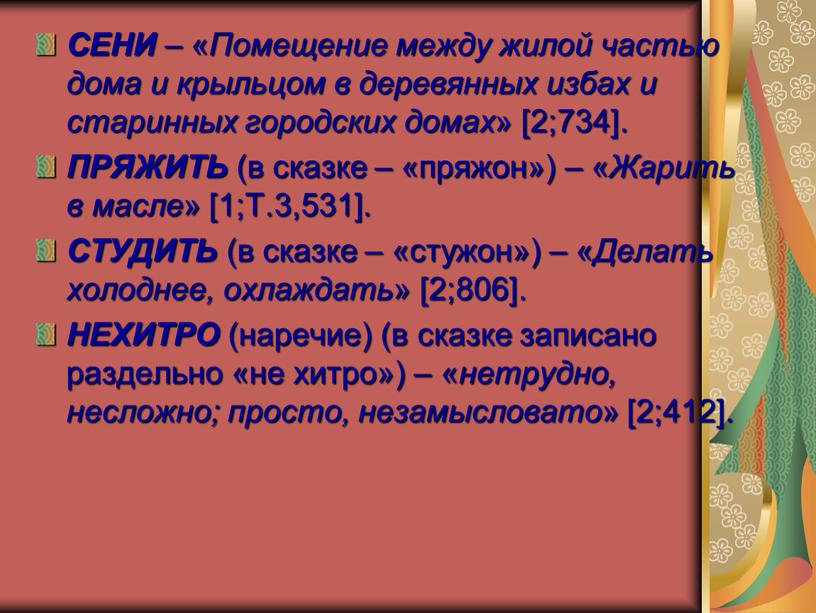 СЕНИ – «Помещение между жилой частью дома и крыльцом в деревянных избах и старинных городских домах» [2;734].

ПРЯЖИТЬ (в сказке – «пряжон») – «Жарить в масле» [1;Т.3,531].

СТУДИТЬ (в сказке – «стужон») – «Делать холоднее, охлаждать» [2;806].

НЕХИТРО (наречие) (в сказке записано раздельно «не хитро») – «нетрудно, несложно; просто, незамысловато» [2;412].